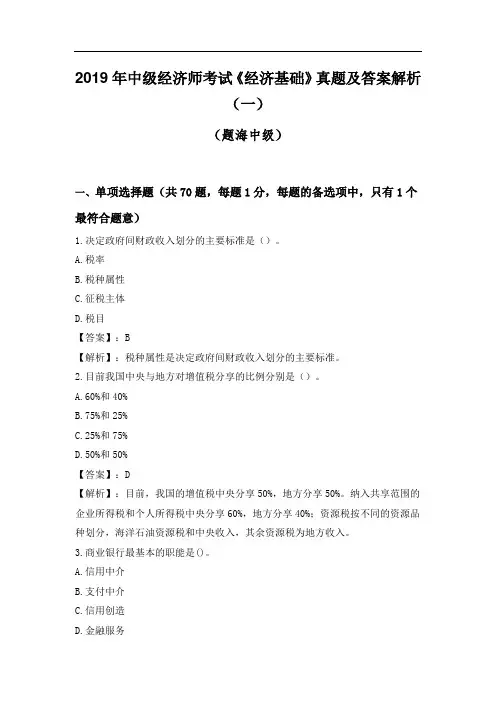 2019 年中级经济师考试《经济基础》真题及答案解析（一）

（题海中级）

一、单项选择题（共 70 题，每题 1 分，每题的备选项中，只有 1 个最符合题意）

1.决定政府间财政收入划分的主要标准是（）。

A.税率

B.税种属性

C.征税主体

D.税目

【答案】：B

【解析】：税种属性是决定政府间财政收入划分的主要标准。

2.目前我国中央与地方对增值税分享的比例分别是（）。

A.60%和 40%

B.75%和 25%

C.25%和 75%

D.50%和 50%

【答案】：D

【解析】：目前，我国的增值税中央分享 50%，地方分享 50%。纳入共享范围的企业所得税和个人所得税中央分享 60%，地方分享 40%；资源税按不同的资源品种划分，海洋石油资源税和中央收入，其余资源税为地方收入。

3.商业银行最基本的职能是()。

A.信用中介

B.支付中介

C.信用创造

D.金融服务